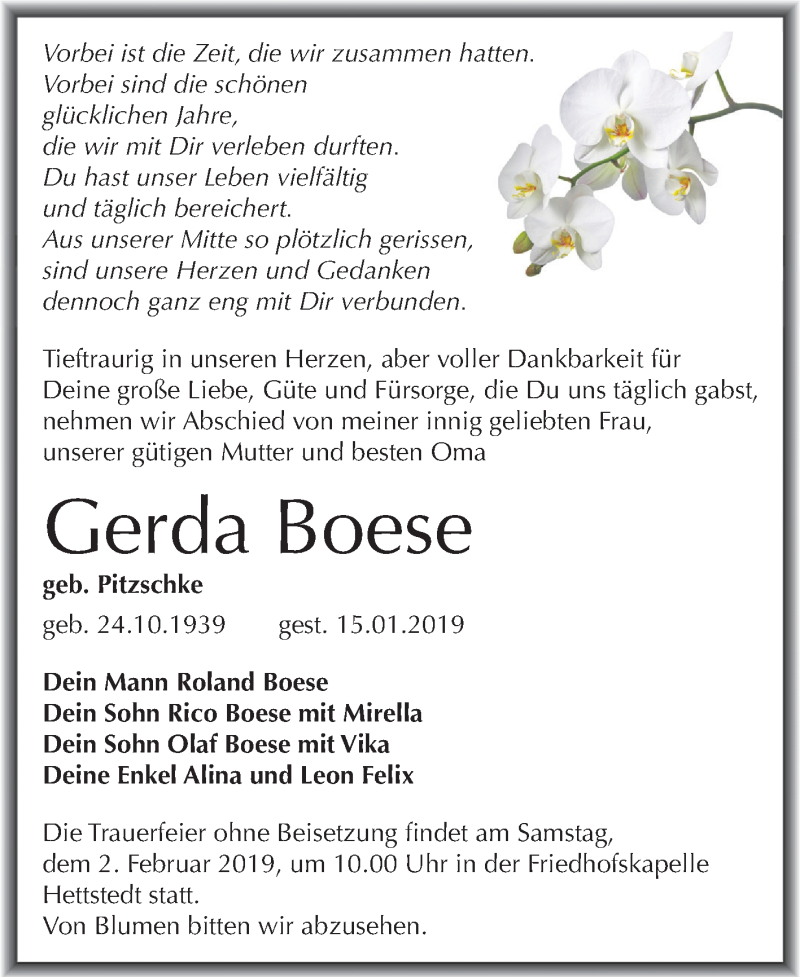 Vorbei ist die Zeit, die wir zusammen hatten.
Vorbei sind die schönen
glücklichen Jahre,
die wir mit Dir verleben durften.
Du hast unser Leben vielfältig
und täglich bereichert.
Aus unserer Mitte so plötzlich gerissen,
sind unsere Herzen und Gedanken
dennoch ganz eng mit Dir verbunden.

Tieftraurig in unseren Herzen, aber voller Dankbarkeit für Deine große Liebe, Güte und Fürsorge, die Du uns täglich gabst, nehmen wir Abschied von meiner innig geliebten Frau, unserer gütigen Mutter und besten Oma

Gerda Boese

geb. Pitzschke

geb. 24.10.1939 gest. 15.01.2019

Dein Mann Roland Boese
Dein Sohn Rico Boese mit Mirella
Dein Sohn Olaf Boese mit Vika
Deine Enkel Alina und Leon Felix

Die Trauerfeier ohne Beisetzung findet am Samstag, dem 2. Februar 2019, um 10.00 Uhr in der Friedhofskapelle Hettstedt statt.
Von Blumen bitten wir abzusehen.